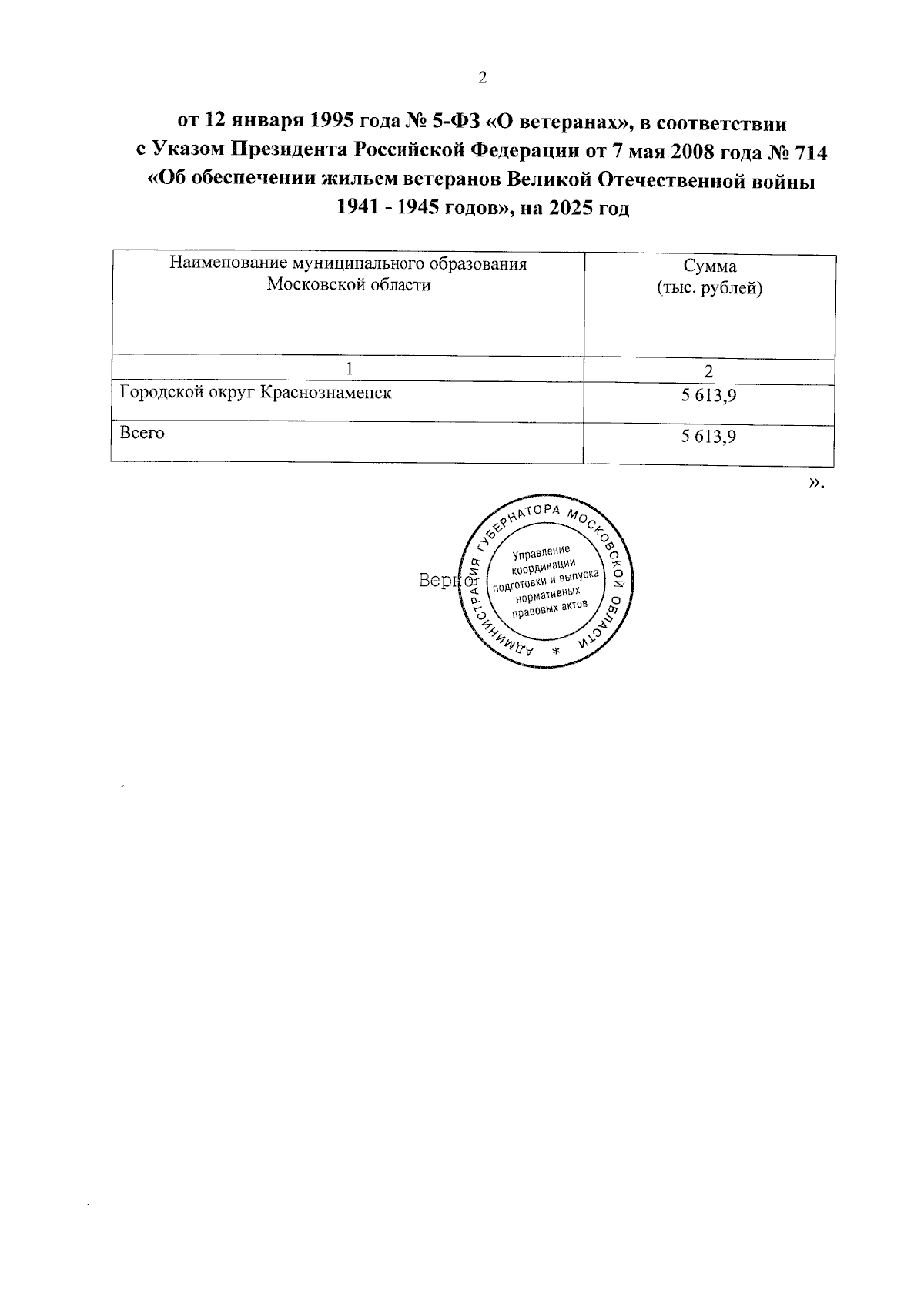 2

от 12 января 1995 года № 5-ФЗ «О ветеранах», в соответствии с Указом Президента Российской Федерации от 7 мая 2008 года № 714 «Об обеспечении жильем ветеранов Великой Отечественной войны 1941 - 1945 годов», на 2025 год

| Наименование муниципального образования Московской области | Сумма (тыс. рублей) |
|---|---|
| 1 | 2 |
| Городской округ Краснознаменск | 5 613,9 |
| Всего | 5 613,9 |

».

Верно

АДМИНИСТРАЦИЯ ГУБЕРНАТОРА МОСКОВСКОЙ ОБЛАСТИ
*
Управление координации подготовки и выпуска нормативных правовых актов